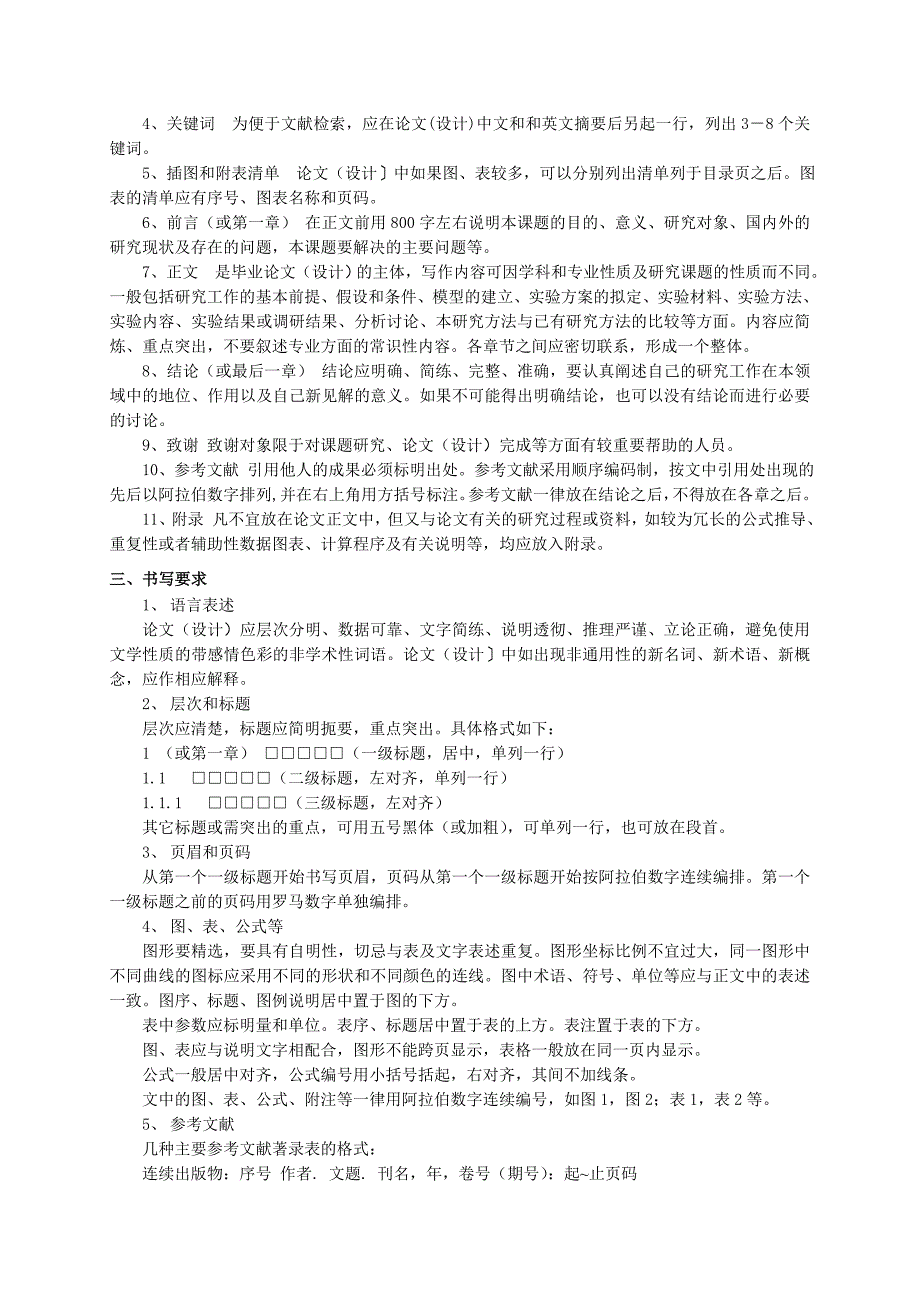 4、关键词　为便于文献检索，应在论文(设计)中文和和英文摘要后另起一行，列出 3－8 个关键词。

5、插图和附表清单　论文（设计〕中如果图、表较多，可以分别列出清单列于目录页之后。图表的清单应有序号、图表名称和页码。

6、前言（或第一章）　在正文前用 800 字左右说明本课题的目的、意义、研究对象、国内外的研究现状及存在的问题，本课题要解决的主要问题等。

7、正文　是毕业论文（设计）的主体，写作内容可因学科和专业性质及研究课题的性质而不同。一般包括研究工作的基本前提、假设和条件、模型的建立、实验方案的拟定、实验材料、实验方法、实验内容、实验结果或调研结果、分析讨论、本研究方法与已有研究方法的比较等方面。内容应简炼、重点突出，不要叙述专业方面的常识性内容。各章节之间应密切联系，形成一个整体。

8、结论（或最后一章）　结论应明确、简练、完整、准确，要认真阐述自己的研究工作在本领域中的地位、作用以及自己新见解的意义。如果不可能得出明确结论，也可以没有结论而进行必要的讨论。

9、致谢 致谢对象限于对课题研究、论文（设计）完成等方面有较重要帮助的人员。

10、参考文献 引用他人的成果必须标明出处。参考文献采用顺序编码制，按文中引用处出现的先后以阿拉伯数字排列,并在右上角用方括号标注。参考文献一律放在结论之后，不得放在各章之后。

11、附录 凡不宜放在论文正文中，但又与论文有关的研究过程或资料，如较为冗长的公式推导、重复性或者辅助性数据图表、计算程序及有关说明等，均应放入附录。

三、书写要求

1、 语言表述

论文（设计）应层次分明、数据可靠、文字简练、说明透彻、推理严谨、立论正确，避免使用文学性质的带感情色彩的非学术性词语。论文（设计〕中如出现非通用性的新名词、新术语、新概念，应作相应解释。

2、 层次和标题

层次应清楚，标题应简明扼要，重点突出。具体格式如下：

1 （或第一章）　□□□□□（一级标题，居中，单列一行）

1.1　□□□□□（二级标题，左对齐，单列一行）

1.1.1　□□□□□（三级标题，左对齐）

其它标题或需突出的重点，可用五号黑体（或加粗），可单列一行，也可放在段首。

3、 页眉和页码

从第一个一级标题开始书写页眉，页码从第一个一级标题开始按阿拉伯数字连续编排。第一个一级标题之前的页码用罗马数字单独编排。

4、 图、表、公式等

图形要精选，要具有自明性，切忌与表及文字表述重复。图形坐标比例不宜过大，同一图形中不同曲线的图标应采用不同的形状和不同颜色的连线。图中术语、符号、单位等应与正文中的表述一致。图序、标题、图例说明居中置于图的下方。

表中参数应标明量和单位。表序、标题居中置于表的上方。表注置于表的下方。

图、表应与说明文字相配合，图形不能跨页显示，表格一般放在同一页内显示。

公式一般居中对齐，公式编号用小括号括起，右对齐，其间不加线条。

文中的图、表、公式、附注等一律用阿拉伯数字连续编号，如图 1，图 2；表 1，表 2 等。

5、 参考文献

几种主要参考文献著录表的格式：

连续出版物：序号 作者. 文题. 刊名，年，卷号（期号）：起~止页码